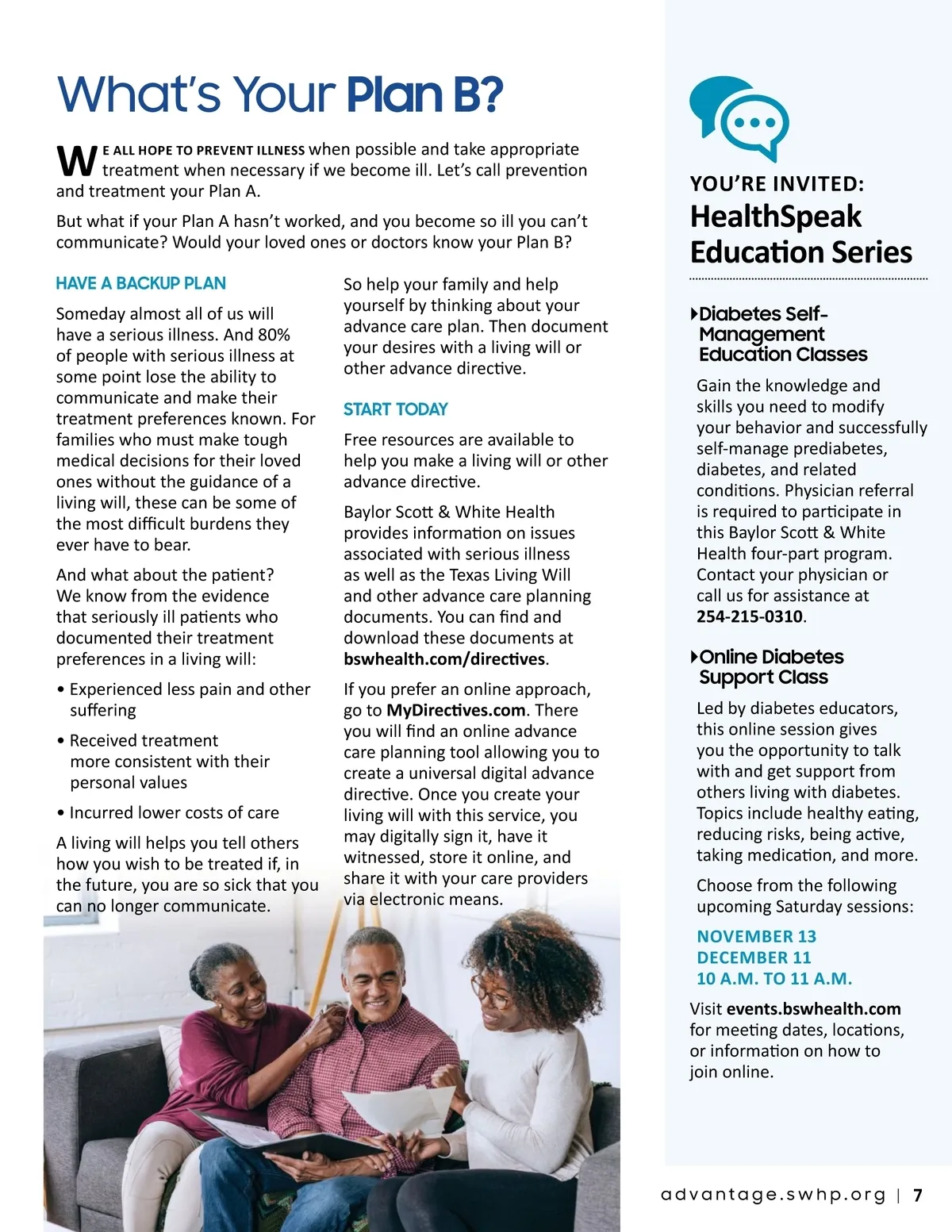 What's Your Plan B?

WE ALL HOPE TO PREVENT ILLNESS when possible and take appropriate treatment when necessary if we become ill. Let's call prevention and treatment your Plan A.

But what if your Plan A hasn't worked, and you become so ill you can't communicate? Would your loved ones or doctors know your Plan B?

HAVE A BACKUP PLAN

Someday almost all of us will have a serious illness. And 80% of people with serious illness at some point lose the ability to communicate and make their treatment preferences known. For families who must make tough medical decisions for their loved ones without the guidance of a living will, these can be some of the most difficult burdens they ever have to bear.

And what about the patient? We know from the evidence that seriously ill patients who documented their treatment preferences in a living will:

• Experienced less pain and other suffering

• Received treatment more consistent with their personal values

• Incurred lower costs of care

A living will helps you tell others how you wish to be treated if, in the future, you are so sick that you can no longer communicate.

So help your family and help yourself by thinking about your advance care plan. Then document your desires with a living will or other advance directive.

START TODAY

Free resources are available to help you make a living will or other advance directive.

Baylor Scott & White Health provides information on issues associated with serious illness as well as the Texas Living Will and other advance care planning documents. You can find and download these documents at bswhealth.com/directives.

If you prefer an online approach, go to MyDirectives.com. There you will find an online advance care planning tool allowing you to create a universal digital advance directive. Once you create your living will with this service, you may digitally sign it, have it witnessed, store it online, and share it with your care providers via electronic means.

YOU'RE INVITED:
HealthSpeak Education Series

Diabetes Self-Management Education Classes

Gain the knowledge and skills you need to modify your behavior and successfully self-manage prediabetes, diabetes, and related conditions. Physician referral is required to participate in this Baylor Scott & White Health four-part program. Contact your physician or call us for assistance at 254-215-0310.

Online Diabetes Support Class

Led by diabetes educators, this online session gives you the opportunity to talk with and get support from others living with diabetes. Topics include healthy eating, reducing risks, being active, taking medication, and more.

Choose from the following upcoming Saturday sessions:

NOVEMBER 13
DECEMBER 11
10 A.M. TO 11 A.M.

Visit events.bswhealth.com for meeting dates, locations, or information on how to join online.

advantage.swhp.org | 7